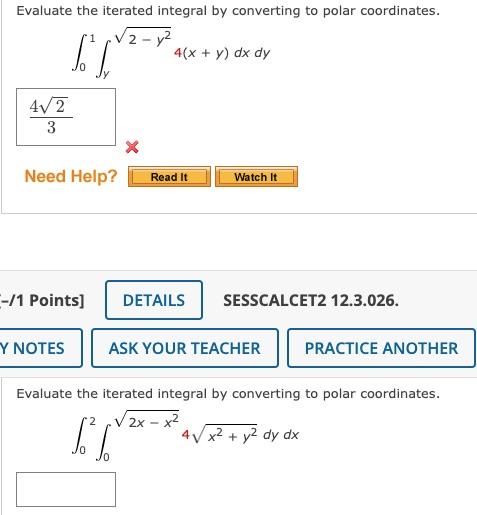 Evaluate the iterated integral by converting to polar coordinates.

$\int_0^1 \int_y^{\sqrt{2-y^2}} 4(x+y)\,dx\,dy$

$\frac{4\sqrt{2}}{3}$

Need Help? Read It Watch It

-/1 Points] DETAILS SESSCALCET2 12.3.026.

Y NOTES ASK YOUR TEACHER PRACTICE ANOTHER

Evaluate the iterated integral by converting to polar coordinates.

$\int_0^2 \int_0^{\sqrt{2x-x^2}} 4\sqrt{x^2+y^2}\,dy\,dx$